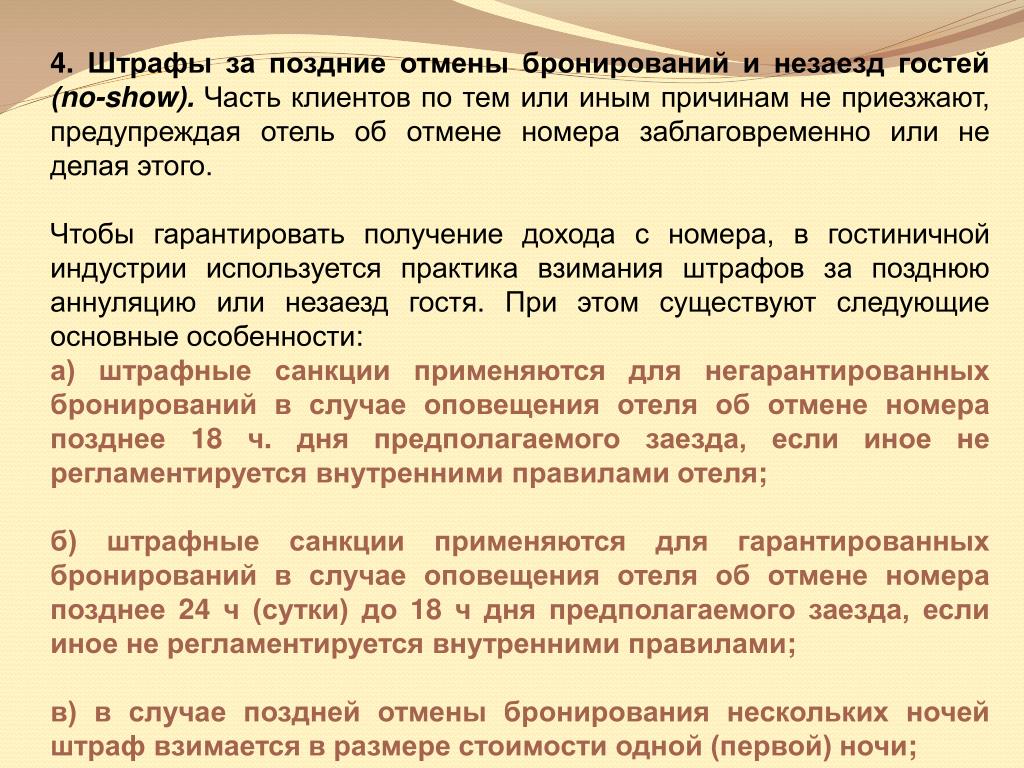 4. Штрафы за поздние отмены бронирований и незаезд гостей (no-show). Часть клиентов по тем или иным причинам не приезжают, предупреждая отель об отмене номера заблаговременно или не делая этого.

Чтобы гарантировать получение дохода с номера, в гостиничной индустрии используется практика взимания штрафов за позднюю аннуляцию или незаезд гостя. При этом существуют следующие основные особенности:
а) штрафные санкции применяются для негарантированных бронирований в случае оповещения отеля об отмене номера позднее 18 ч. дня предполагаемого заезда, если иное не регламентируется внутренними правилами отеля;

б) штрафные санкции применяются для гарантированных бронирований в случае оповещения отеля об отмене номера позднее 24 ч (сутки) до 18 ч дня предполагаемого заезда, если иное не регламентируется внутренними правилами;

в) в случае поздней отмены бронирования нескольких ночей штраф взимается в размере стоимости одной (первой) ночи;